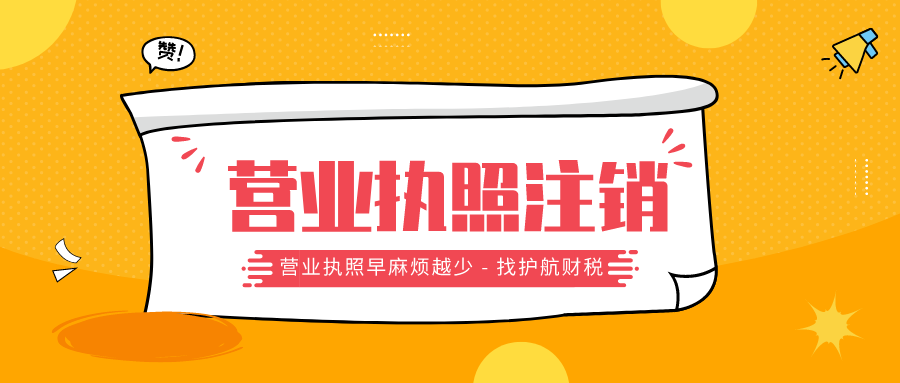 赞!

营业执照注销

营业执照早麻烦越少 - 找护航财税